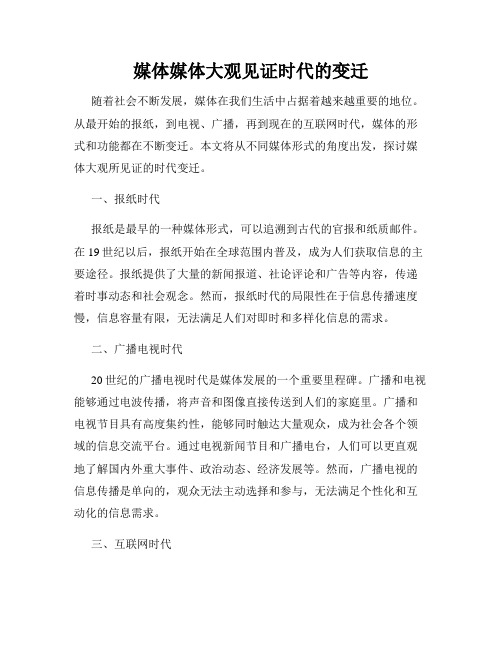 媒体媒体大观见证时代的变迁

随着社会不断发展，媒体在我们生活中占据着越来越重要的地位。从最开始的报纸，到电视、广播，再到现在的互联网时代，媒体的形式和功能都在不断变迁。本文将从不同媒体形式的角度出发，探讨媒体大观所见证的时代变迁。

一、报纸时代

报纸是最早的一种媒体形式，可以追溯到古代的官报和纸质邮件。在19世纪以后，报纸开始在全球范围内普及，成为人们获取信息的主要途径。报纸提供了大量的新闻报道、社论评论和广告等内容，传递着时事动态和社会观念。然而，报纸时代的局限性在于信息传播速度慢，信息容量有限，无法满足人们对即时和多样化信息的需求。

二、广播电视时代

20世纪的广播电视时代是媒体发展的一个重要里程碑。广播和电视能够通过电波传播，将声音和图像直接传送到人们的家庭里。广播和电视节目具有高度集约性，能够同时触达大量观众，成为社会各个领域的信息交流平台。通过电视新闻节目和广播电台，人们可以更直观地了解国内外重大事件、政治动态、经济发展等。然而，广播电视的信息传播是单向的，观众无法主动选择和参与，无法满足个性化和互动化的信息需求。

三、互联网时代